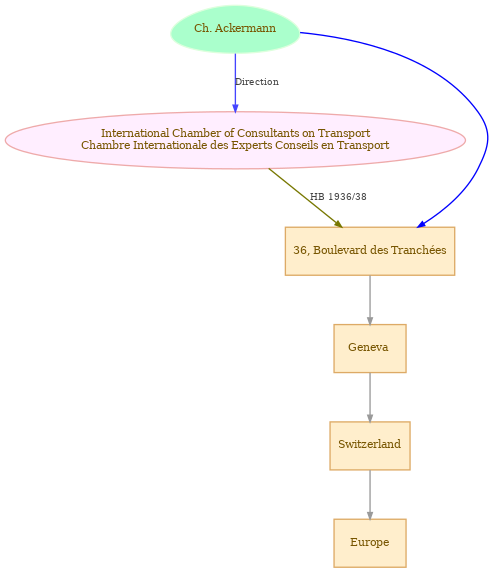 Ch. Ackermann

Direction

International Chamber of Consultants on Transport
Chambre Internationale des Experts Conseils en Transport

HB 1936/38

36, Boulevard des Tranchées

Geneva

Switzerland

Europe